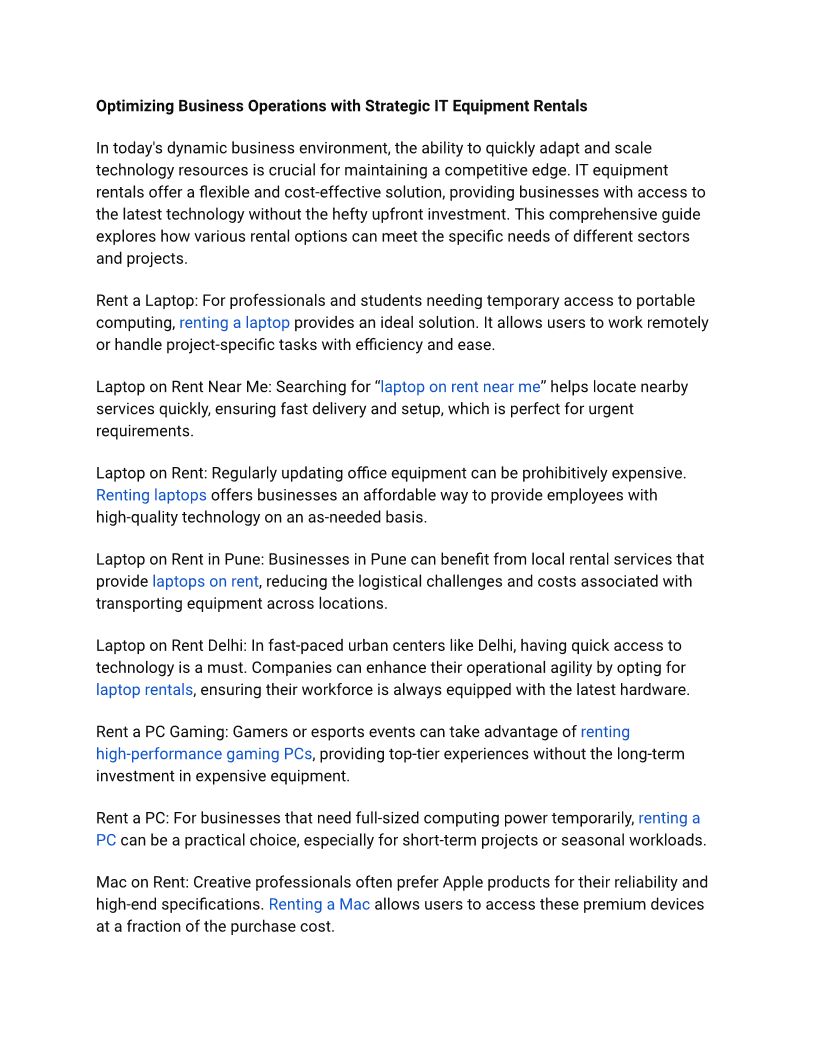 Optimizing Business Operations with Strategic IT Equipment Rentals

In today's dynamic business environment, the ability to quickly adapt and scale technology resources is crucial for maintaining a competitive edge. IT equipment rentals offer a flexible and cost-effective solution, providing businesses with access to the latest technology without the hefty upfront investment. This comprehensive guide explores how various rental options can meet the specific needs of different sectors and projects.

Rent a Laptop: For professionals and students needing temporary access to portable computing, renting a laptop provides an ideal solution. It allows users to work remotely or handle project-specific tasks with efficiency and ease.

Laptop on Rent Near Me: Searching for “laptop on rent near me” helps locate nearby services quickly, ensuring fast delivery and setup, which is perfect for urgent requirements.

Laptop on Rent: Regularly updating office equipment can be prohibitively expensive. Renting laptops offers businesses an affordable way to provide employees with high-quality technology on an as-needed basis.

Laptop on Rent in Pune: Businesses in Pune can benefit from local rental services that provide laptops on rent, reducing the logistical challenges and costs associated with transporting equipment across locations.

Laptop on Rent Delhi: In fast-paced urban centers like Delhi, having quick access to technology is a must. Companies can enhance their operational agility by opting for laptop rentals, ensuring their workforce is always equipped with the latest hardware.

Rent a PC Gaming: Gamers or esports events can take advantage of renting high-performance gaming PCs, providing top-tier experiences without the long-term investment in expensive equipment.

Rent a PC: For businesses that need full-sized computing power temporarily, renting a PC can be a practical choice, especially for short-term projects or seasonal workloads.

Mac on Rent: Creative professionals often prefer Apple products for their reliability and high-end specifications. Renting a Mac allows users to access these premium devices at a fraction of the purchase cost.